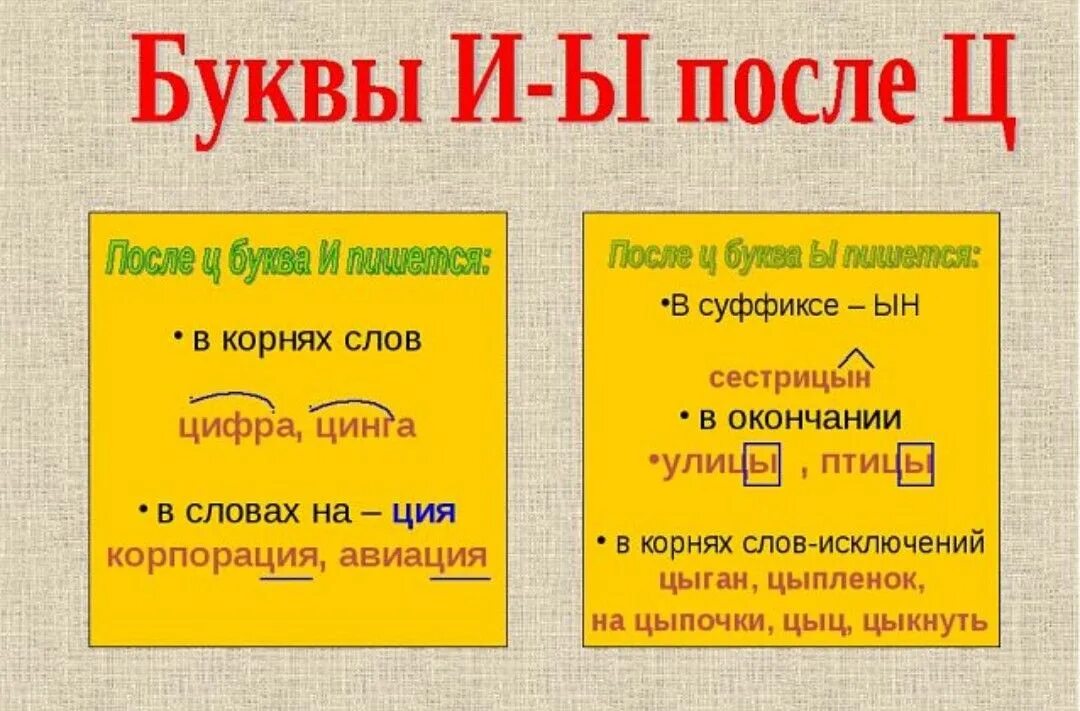 Буквы И-Ы после Ц

После ц буква И пишется:

• в корнях слов

цифра, цинга

• в словах на – ция

корпорация, авиация

После ц буква Ы пишется:

•В суффиксе – ЫН

сестрицын

• в окончании

•улицы , птицы

• в корнях слов-исключений

цыган, цыпленок,

на цыпочки, цыц, цыкнуть